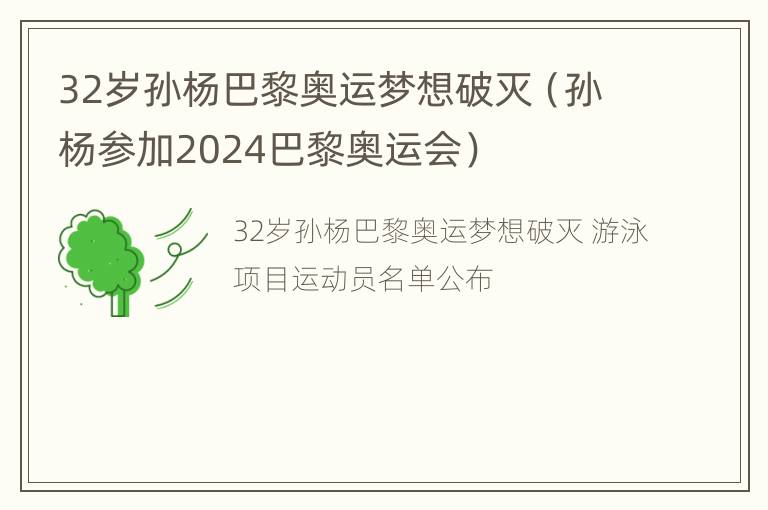 32岁孙杨巴黎奥运梦想破灭（孙杨参加2024巴黎奥运会）

32岁孙杨巴黎奥运梦想破灭 游泳项目运动员名单公布